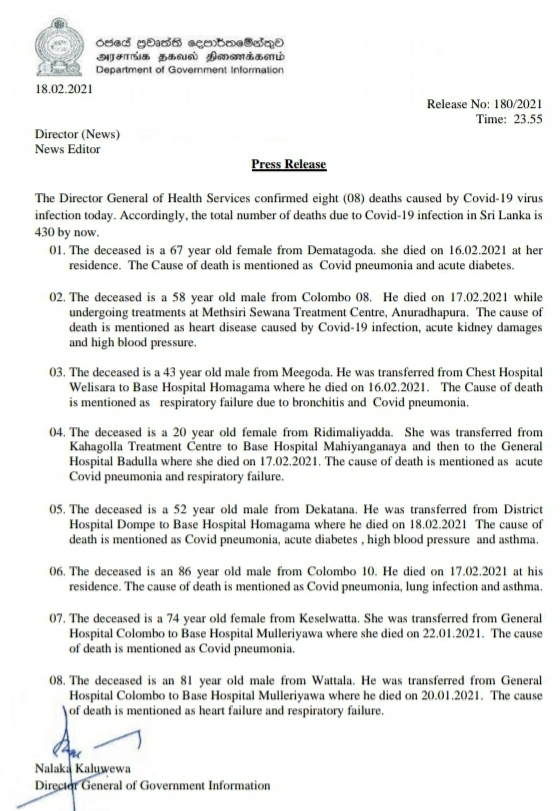 රජයේ ප්‍රවෘත්ති දෙපාර්තමේන්තුව
அரசாங்க தகவல் திணைக்களம்
Department of Government Information

18.02.2021

Release No: 180/2021
Time: 23.55

Director (News)
News Editor

Press Release

The Director General of Health Services confirmed eight (08) deaths caused by Covid-19 virus infection today. Accordingly, the total number of deaths due to Covid-19 infection in Sri Lanka is 430 by now.

01. The deceased is a 67 year old female from Dematagoda. she died on 16.02.2021 at her residence. The Cause of death is mentioned as Covid pneumonia and acute diabetes.

02. The deceased is a 58 year old male from Colombo 08. He died on 17.02.2021 while undergoing treatments at Methsiri Sewana Treatment Centre, Anuradhapura. The cause of death is mentioned as heart disease caused by Covid-19 infection, acute kidney damages and high blood pressure.

03. The deceased is a 43 year old male from Meegoda. He was transferred from Chest Hospital Welisara to Base Hospital Homagama where he died on 16.02.2021. The Cause of death is mentioned as respiratory failure due to bronchitis and Covid pneumonia.

04. The deceased is a 20 year old female from Ridimaliyadda. She was transferred from Kahagolla Treatment Centre to Base Hospital Mahiyanganaya and then to the General Hospital Badulla where she died on 17.02.2021. The cause of death is mentioned as acute Covid pneumonia and respiratory failure.

05. The deceased is a 52 year old male from Dekatana. He was transferred from District Hospital Dompe to Base Hospital Homagama where he died on 18.02.2021 The cause of death is mentioned as Covid pneumonia, acute diabetes , high blood pressure and asthma.

06. The deceased is an 86 year old male from Colombo 10. He died on 17.02.2021 at his residence. The cause of death is mentioned as Covid pneumonia, lung infection and asthma.

07. The deceased is a 74 year old female from Keselwatta. She was transferred from General Hospital Colombo to Base Hospital Mulleriyawa where she died on 22.01.2021. The cause of death is mentioned as Covid pneumonia.

08. The deceased is an 81 year old male from Wattala. He was transferred from General Hospital Colombo to Base Hospital Mulleriyawa where he died on 20.01.2021. The cause of death is mentioned as heart failure and respiratory failure.

Nalaka Kaluwewa
Director General of Government Information